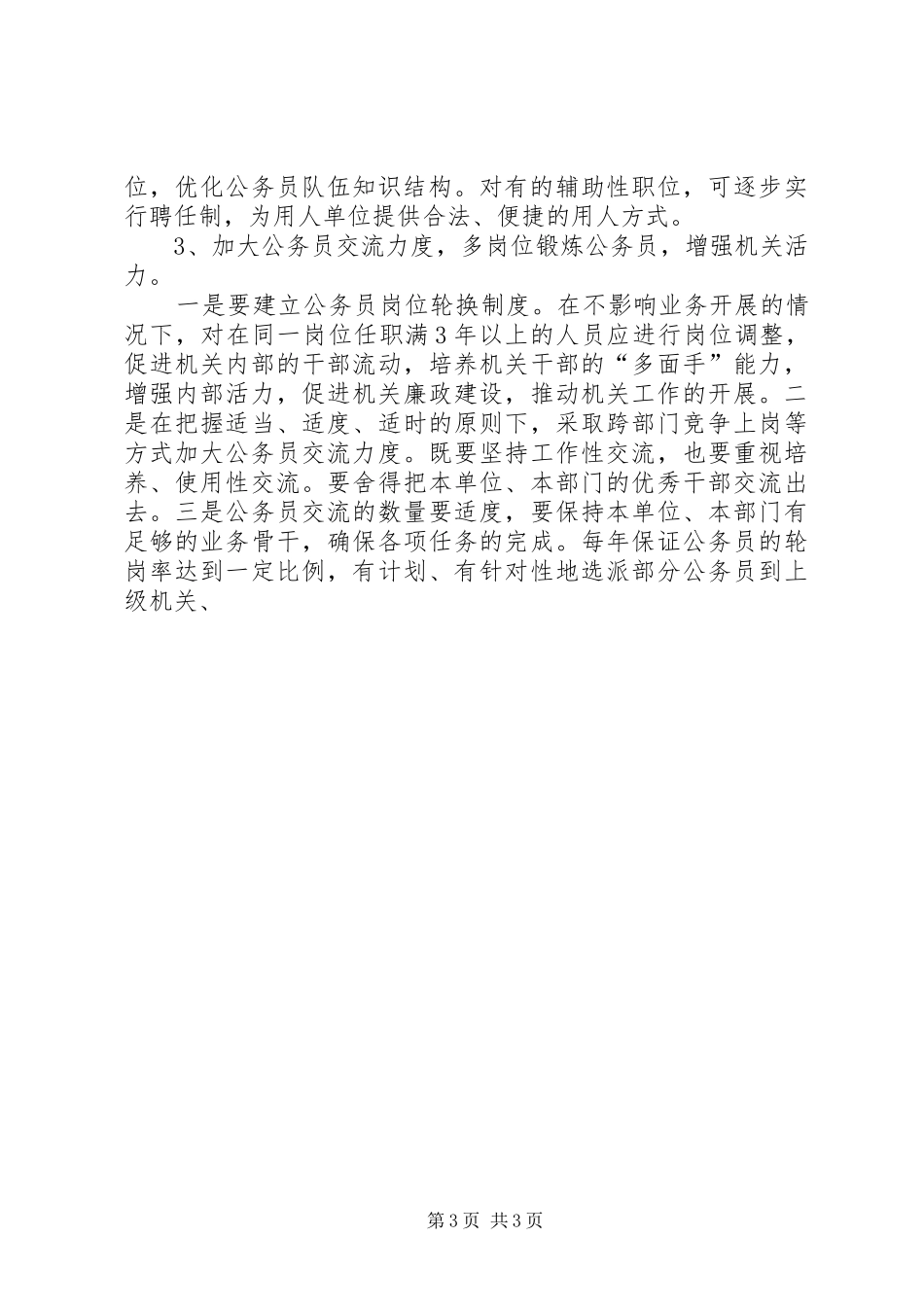 位，优化公务员队伍知识结构。对有的辅助性职位，可逐步实行聘任制，为用人单位提供合法、便捷的用人方式。

3、加大公务员交流力度，多岗位锻炼公务员，增强机关活力。

一是要建立公务员岗位轮换制度。在不影响业务开展的情况下，对在同一岗位任职满3年以上的人员应进行岗位调整，促进机关内部的干部流动，培养机关干部的“多面手”能力，增强内部活力，促进机关廉政建设，推动机关工作的开展。二是在把握适当、适度、适时的原则下，采取跨部门竞争上岗等方式加大公务员交流力度。既要坚持工作性交流，也要重视培养、使用性交流。要舍得把本单位、本部门的优秀干部交流出去。三是公务员交流的数量要适度，要保持本单位、本部门有足够的业务骨干，确保各项任务的完成。每年保证公务员的轮岗率达到一定比例，有计划、有针对性地选派部分公务员到上级机关、

第3页 共3页